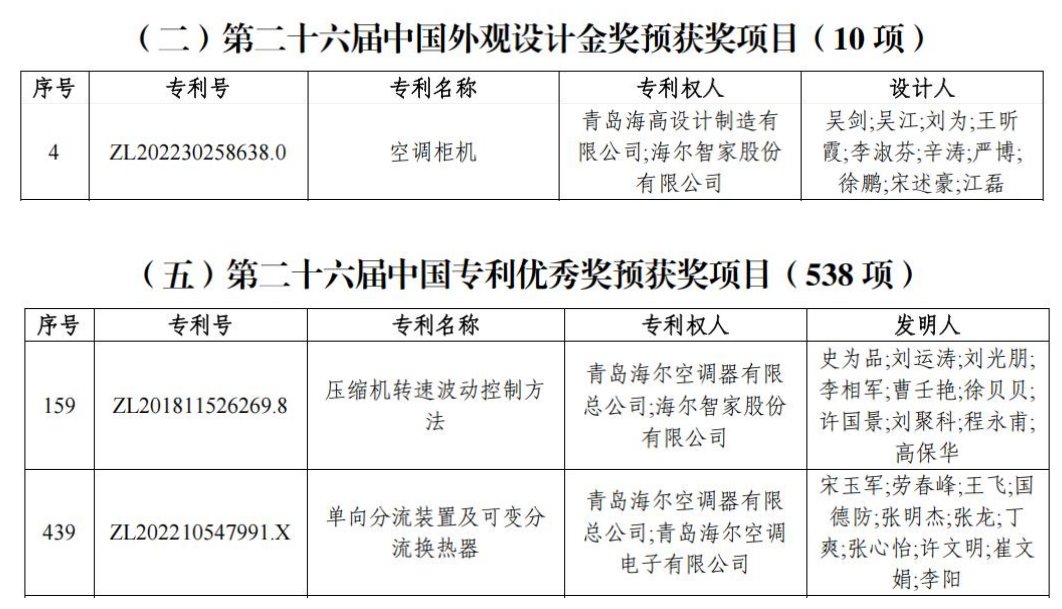 （二）第二十六届中国外观设计金奖预获奖项目（10项）

| 序号 | 专利号 | 专利名称 | 专利权人 | 设计人 |
|---|---|---|---|---|
| 4 | ZL202230258638.0 | 空调柜机 | 青岛海高设计制造有限公司;海尔智家股份有限公司 | 吴剑;吴江;刘为;王昕霞;李淑芬;辛涛;严博;徐鹏;宋述豪;江磊 |

（五）第二十六届中国专利优秀奖预获奖项目（538项）

| 序号 | 专利号 | 专利名称 | 专利权人 | 发明人 |
|---|---|---|---|---|
| 159 | ZL201811526269.8 | 压缩机转速波动控制方法 | 青岛海尔空调器有限总公司;海尔智家股份有限公司 | 史为品;刘运涛;刘光朋;李相军;曹壬艳;徐贝贝;许国景;刘聚科;程永甫;高保华 |
| 439 | ZL202210547991.X | 单向分流装置及可变分流换热器 | 青岛海尔空调器有限总公司;青岛海尔空调电子有限公司 | 宋玉军;劳春峰;王飞;国德防;张明杰;张龙;丁爽;张心怡;许文明;崔文娟;李阳 |